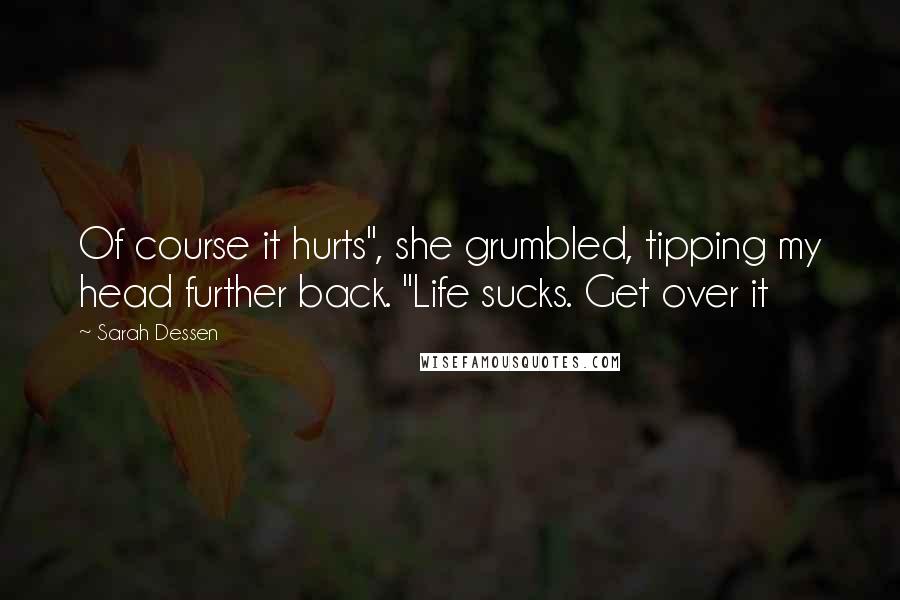 Of course it hurts", she grumbled, tipping my head further back. "Life sucks. Get over it

~ Sarah Dessen

WISEFAMOUSQUOTES.COM